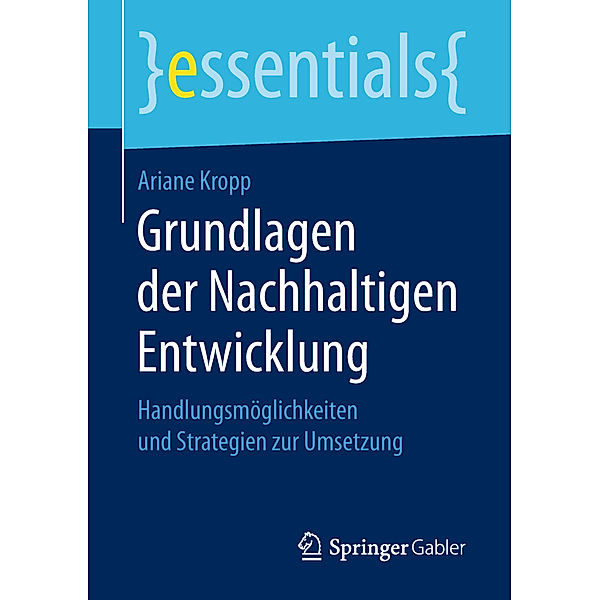 }essentials{

Ariane Kropp

Grundlagen der Nachhaltigen Entwicklung

Handlungsmöglichkeiten und Strategien zur Umsetzung

Springer Gabler